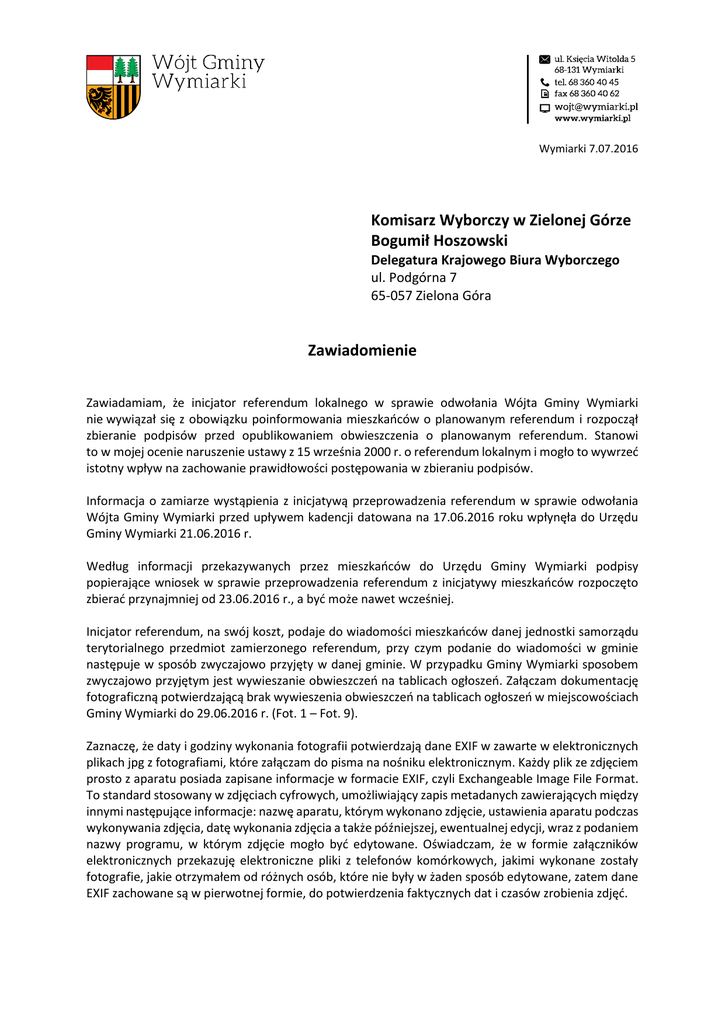 Wójt Gminy Wymiarki

ul. Księcia Witolda 5
68-131 Wymiarki
tel. 68 360 40 45
fax 68 360 40 62
wojt@wymiarki.pl
www.wymiarki.pl

Wymiarki 7.07.2016

Komisarz Wyborczy w Zielonej Górze
Bogumił Hoszowski
Delegatura Krajowego Biura Wyborczego
ul. Podgórna 7
65-057 Zielona Góra

Zawiadomienie

Zawiadamiam, że inicjator referendum lokalnego w sprawie odwołania Wójta Gminy Wymiarki nie wywiązał się z obowiązku poinformowania mieszkańców o planowanym referendum i rozpoczął zbieranie podpisów przed opublikowaniem obwieszczenia o planowanym referendum. Stanowi to w mojej ocenie naruszenie ustawy z 15 września 2000 r. o referendum lokalnym i mogło to wywrzeć istotny wpływ na zachowanie prawidłowości postępowania w zbieraniu podpisów.

Informacja o zamiarze wystąpienia z inicjatywą przeprowadzenia referendum w sprawie odwołania Wójta Gminy Wymiarki przed upływem kadencji datowana na 17.06.2016 roku wpłynęła do Urzędu Gminy Wymiarki 21.06.2016 r.

Według informacji przekazywanych przez mieszkańców do Urzędu Gminy Wymiarki podpisy popierające wniosek w sprawie przeprowadzenia referendum z inicjatywy mieszkańców rozpoczęto zbierać przynajmniej od 23.06.2016 r., a być może nawet wcześniej.

Inicjator referendum, na swój koszt, podaje do wiadomości mieszkańców danej jednostki samorządu terytorialnego przedmiot zamierzonego referendum, przy czym podanie do wiadomości w gminie następuje w sposób zwyczajowo przyjęty w danej gminie. W przypadku Gminy Wymiarki sposobem zwyczajowo przyjętym jest wywieszanie obwieszczeń na tablicach ogłoszeń. Załączam dokumentację fotograficzną potwierdzającą brak wywieszenia obwieszczeń na tablicach ogłoszeń w miejscowościach Gminy Wymiarki do 29.06.2016 r. (Fot. 1 – Fot. 9).

Zaznaczę, że daty i godziny wykonania fotografii potwierdzają dane EXIF w zawarte w elektronicznych plikach jpg z fotografiami, które załączam do pisma na nośniku elektronicznym. Każdy plik ze zdjęciem prosto z aparatu posiada zapisane informacje w formacie EXIF, czyli Exchangeable Image File Format. To standard stosowany w zdjęciach cyfrowych, umożliwiający zapis metadanych zawierających między innymi następujące informacje: nazwę aparatu, którym wykonano zdjęcie, ustawienia aparatu podczas wykonywania zdjęcia, datę wykonania zdjęcia a także późniejszej, ewentualnej edycji, wraz z podaniem nazwy programu, w którym zdjęcie mogło być edytowane. Oświadczam, że w formie załączników elektronicznych przekazuję elektroniczne pliki z telefonów komórkowych, jakimi wykonane zostały fotografie, jakie otrzymałem od różnych osób, które nie były w żaden sposób edytowane, zatem dane EXIF zachowane są w pierwotnej formie, do potwierdzenia faktycznych dat i czasów zrobienia zdjęć.